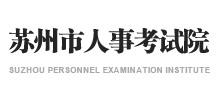 苏州市人事考试院

SUZHOU PERSONNEL EXAMINATION INSTITUTE